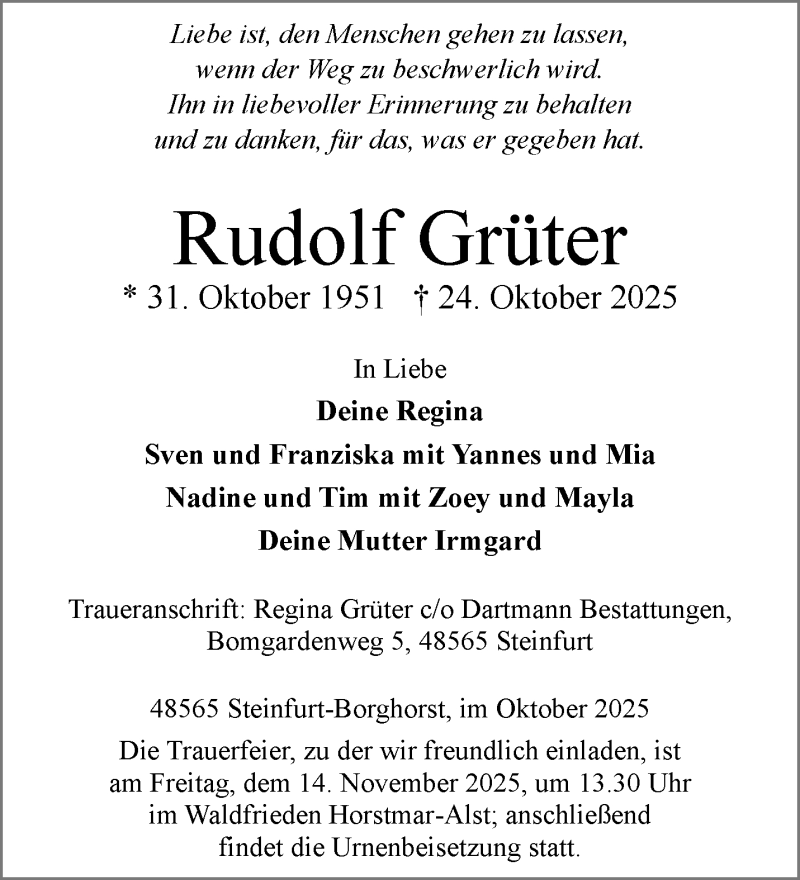 Liebe ist, den Menschen gehen zu lassen,
wenn der Weg zu beschwerlich wird.
Ihn in liebevoller Erinnerung zu behalten
und zu danken, für das, was er gegeben hat.

Rudolf Grüter

* 31. Oktober 1951 † 24. Oktober 2025

In Liebe

Deine Regina
Sven und Franziska mit Yannes und Mia
Nadine und Tim mit Zoey und Mayla
Deine Mutter Irmgard

Traueranschrift: Regina Grüter c/o Dartmann Bestattungen, Bomgardenweg 5, 48565 Steinfurt

48565 Steinfurt-Borghorst, im Oktober 2025

Die Trauerfeier, zu der wir freundlich einladen, ist am Freitag, dem 14. November 2025, um 13.30 Uhr im Waldfrieden Horstmar-Alst; anschließend findet die Urnenbeisetzung statt.